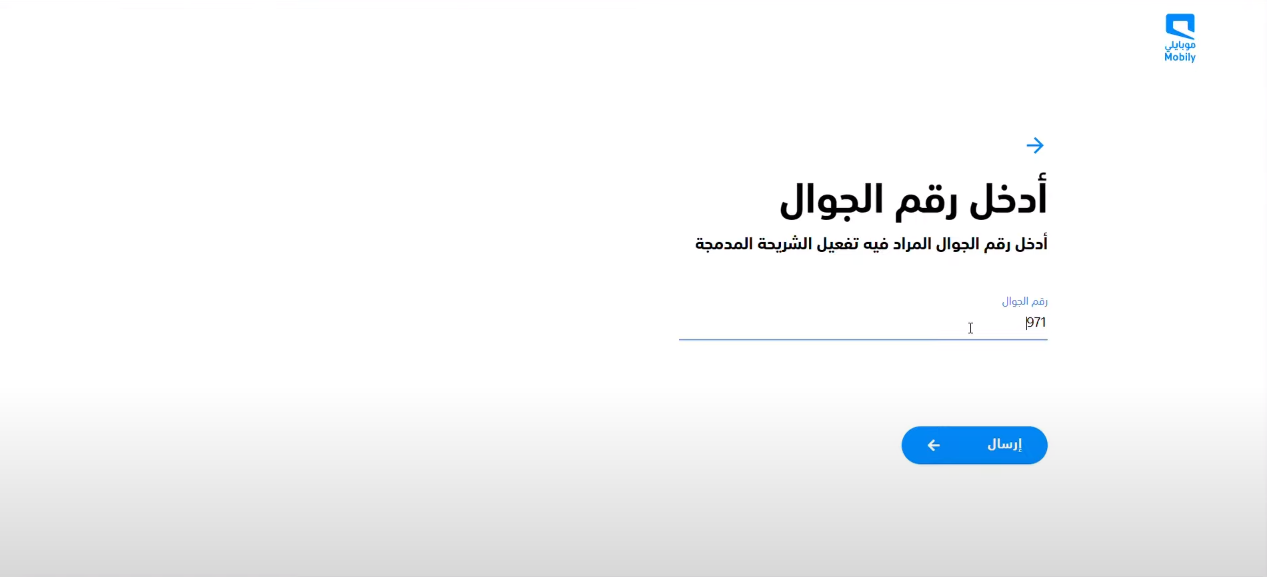 موبايلي
Mobily

أدخل رقم الجوال

أدخل رقم الجوال المراد فيه تفعيل الشريحة المدمجة

رقم الجوال
971

إرسال